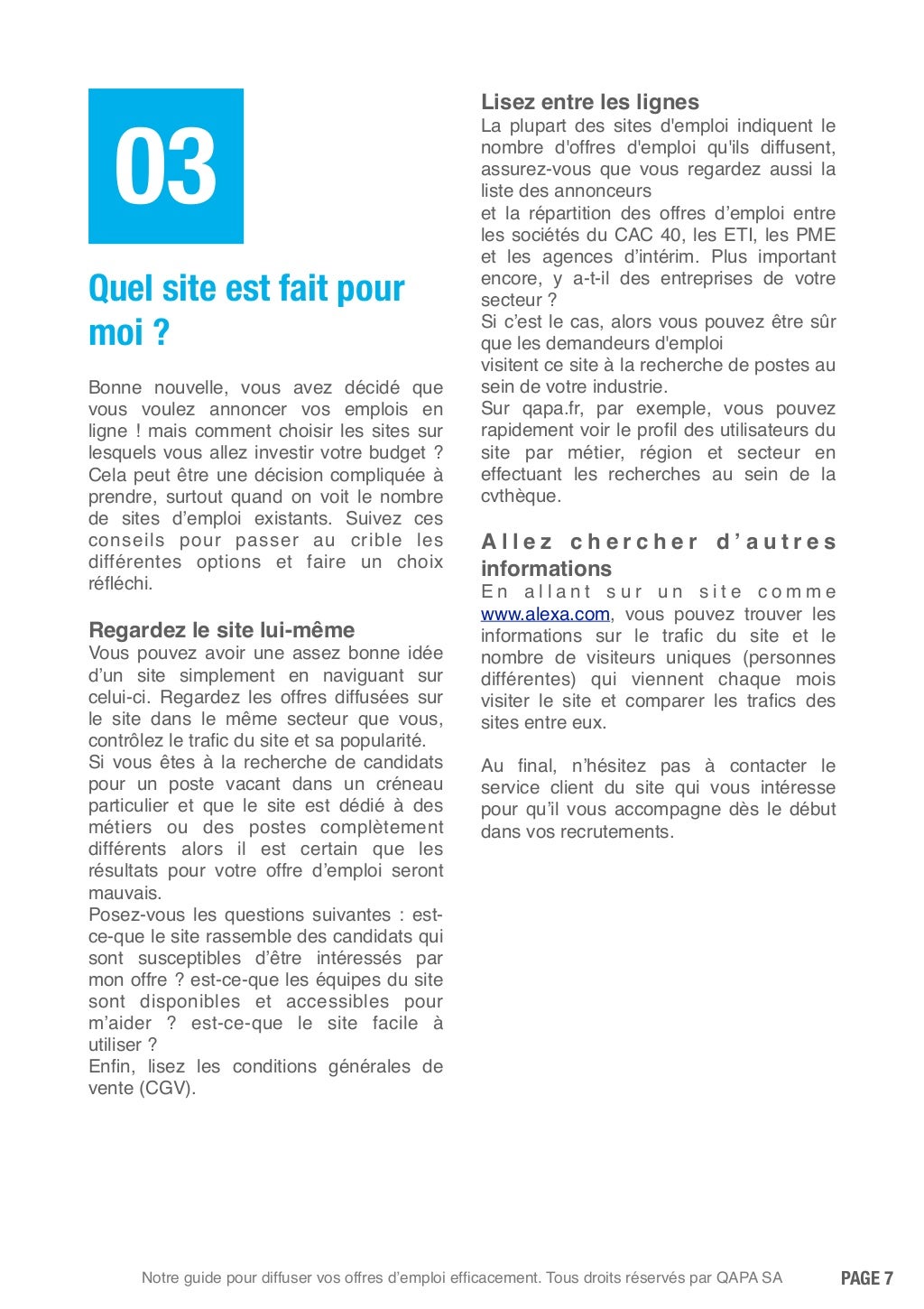 03

Quel site est fait pour moi ?

Bonne nouvelle, vous avez décidé que vous voulez annoncer vos emplois en ligne ! mais comment choisir les sites sur lesquels vous allez investir votre budget ? Cela peut être une décision compliquée à prendre, surtout quand on voit le nombre de sites d'emploi existants. Suivez ces conseils pour passer au crible les différentes options et faire un choix réfléchi.

Regardez le site lui-même
Vous pouvez avoir une assez bonne idée d'un site simplement en naviguant sur celui-ci. Regardez les offres diffusées sur le site dans le même secteur que vous, contrôlez le trafic du site et sa popularité.
Si vous êtes à la recherche de candidats pour un poste vacant dans un créneau particulier et que le site est dédié à des métiers ou des postes complètement différents alors il est certain que les résultats pour votre offre d'emploi seront mauvais.
Posez-vous les questions suivantes : est-ce-que le site rassemble des candidats qui sont susceptibles d'être intéressés par mon offre ? est-ce-que les équipes du site sont disponibles et accessibles pour m'aider ? est-ce-que le site facile à utiliser ?
Enfin, lisez les conditions générales de vente (CGV).

Lisez entre les lignes
La plupart des sites d'emploi indiquent le nombre d'offres d'emploi qu'ils diffusent, assurez-vous que vous regardez aussi la liste des annonceurs
et la répartition des offres d'emploi entre les sociétés du CAC 40, les ETI, les PME et les agences d'intérim. Plus important encore, y a-t-il des entreprises de votre secteur ?
Si c'est le cas, alors vous pouvez être sûr que les demandeurs d'emploi
visitent ce site à la recherche de postes au sein de votre industrie.
Sur qapa.fr, par exemple, vous pouvez rapidement voir le profil des utilisateurs du site par métier, région et secteur en effectuant les recherches au sein de la cvthèque.

Allez chercher d'autres informations
En allant sur un site comme www.alexa.com, vous pouvez trouver les informations sur le trafic du site et le nombre de visiteurs uniques (personnes différentes) qui viennent chaque mois visiter le site et comparer les trafics des sites entre eux.

Au final, n'hésitez pas à contacter le service client du site qui vous intéresse pour qu'il vous accompagne dès le début dans vos recrutements.

Notre guide pour diffuser vos offres d'emploi efficacement. Tous droits réservés par QAPA SA PAGE 7